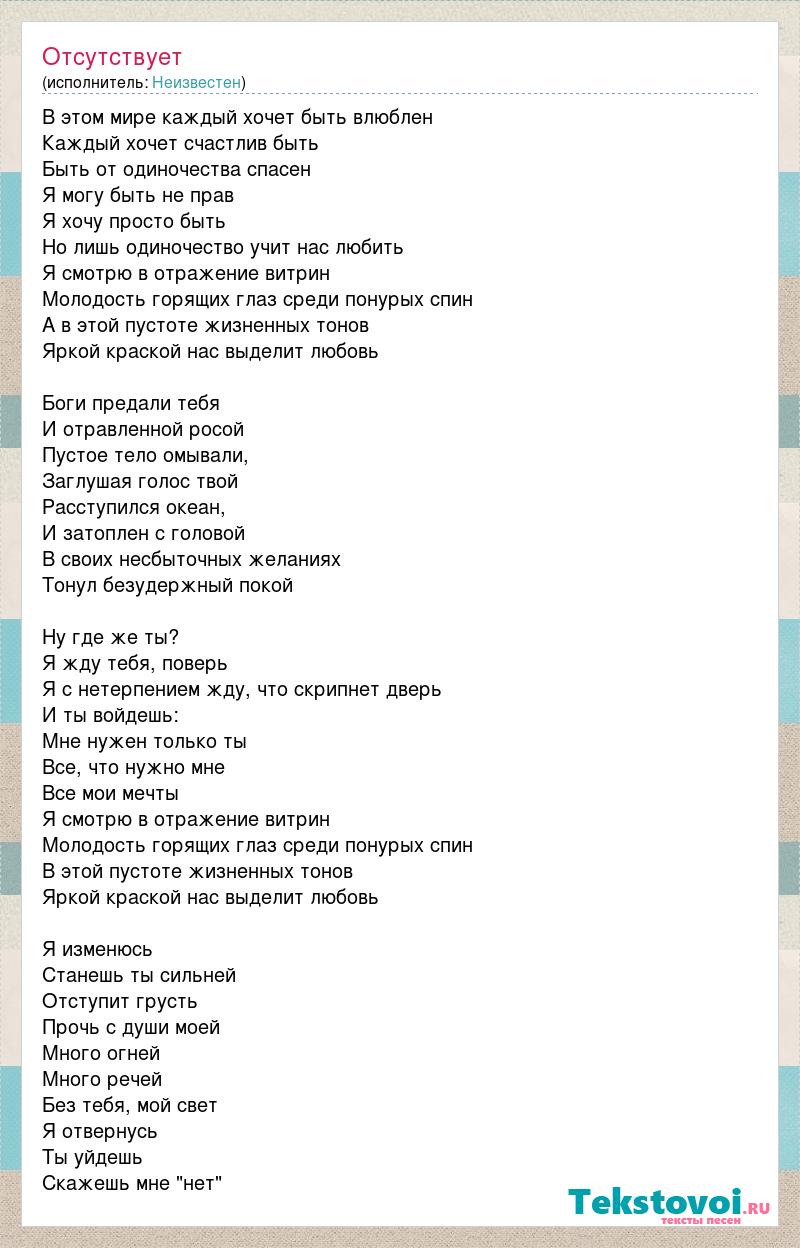 Отсутствует
(исполнитель: Неизвестен)

В этом мире каждый хочет быть влюблен
Каждый хочет счастлив быть
Быть от одиночества спасен
Я могу быть не прав
Я хочу просто быть
Но лишь одиночество учит нас любить
Я смотрю в отражение витрин
Молодость горящих глаз среди понурых спин
А в этой пустоте жизненных тонов
Яркой краской нас выделит любовь

Боги предали тебя
И отравленной росой
Пустое тело омывали,
Заглушая голос твой
Расступился океан,
И затоплен с головой
В своих несбыточных желаниях
Тонул безудержный покой

Ну где же ты?
Я жду тебя, поверь
Я с нетерпением жду, что скрипнет дверь
И ты войдешь:
Мне нужен только ты
Все, что нужно мне
Все мои мечты
Я смотрю в отражение витрин
Молодость горящих глаз среди понурых спин
В этой пустоте жизненных тонов
Яркой краской нас выделит любовь

Я изменюсь
Станешь ты сильней
Отступит грусть
Прочь с души моей
Много огней
Много речей
Без тебя, мой свет
Я отвернусь
Ты уйдешь
Скажешь мне "нет"

Tekstovoi.ru
тексты песен